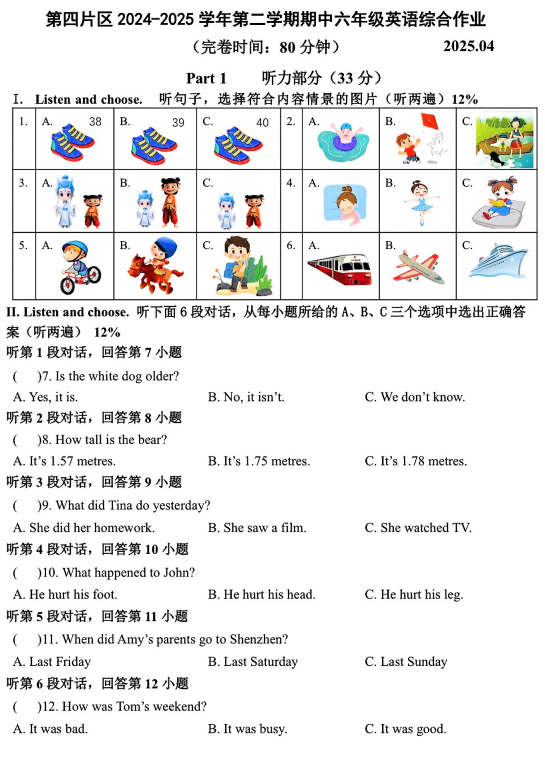 第四片区 2024-2025 学年第二学期期中六年级英语综合作业

（完卷时间：80 分钟） 2025.04

Part 1 听力部分（33 分）

I. Listen and choose. 听句子，选择符合内容情景的图片（听两遍）12%

| 1. | A. 38 | B. 39 | C. 40 | 2. | A. | B. | C. |
|---|---|---|---|---|---|---|---|
| 3. | A. | B. | C. | 4. | A. | B. | C. |
| 5. | A. | B. | C. | 6. | A. | B. | C. |

II. Listen and choose. 听下面 6 段对话，从每小题所给的 A、B、C 三个选项中选出正确答案（听两遍） 12%

听第 1 段对话，回答第 7 小题

( )7. Is the white dog older?

A. Yes, it is. B. No, it isn't. C. We don't know.

听第 2 段对话，回答第 8 小题

( )8. How tall is the bear?

A. It's 1.57 metres. B. It's 1.75 metres. C. It's 1.78 metres.

听第 3 段对话，回答第 9 小题

( )9. What did Tina do yesterday?

A. She did her homework. B. She saw a film. C. She watched TV.

听第 4 段对话，回答第 10 小题

( )10. What happened to John?

A. He hurt his foot. B. He hurt his head. C. He hurt his leg.

听第 5 段对话，回答第 11 小题

( )11. When did Amy's parents go to Shenzhen?

A. Last Friday B. Last Saturday C. Last Sunday

听第 6 段对话，回答第 12 小题

( )12. How was Tom's weekend?

A. It was bad. B. It was busy. C. It was good.